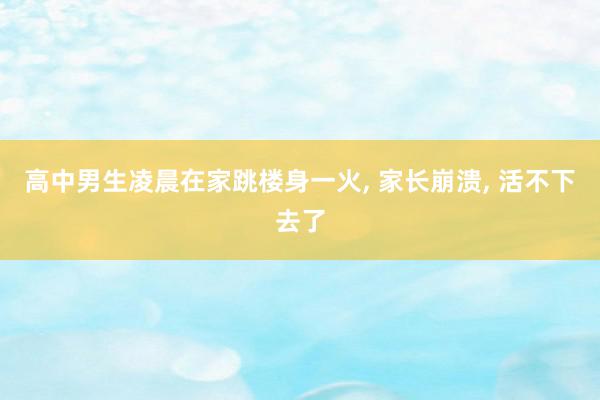 高中男生凌晨在家跳楼身一火, 家长崩溃, 活不下去了